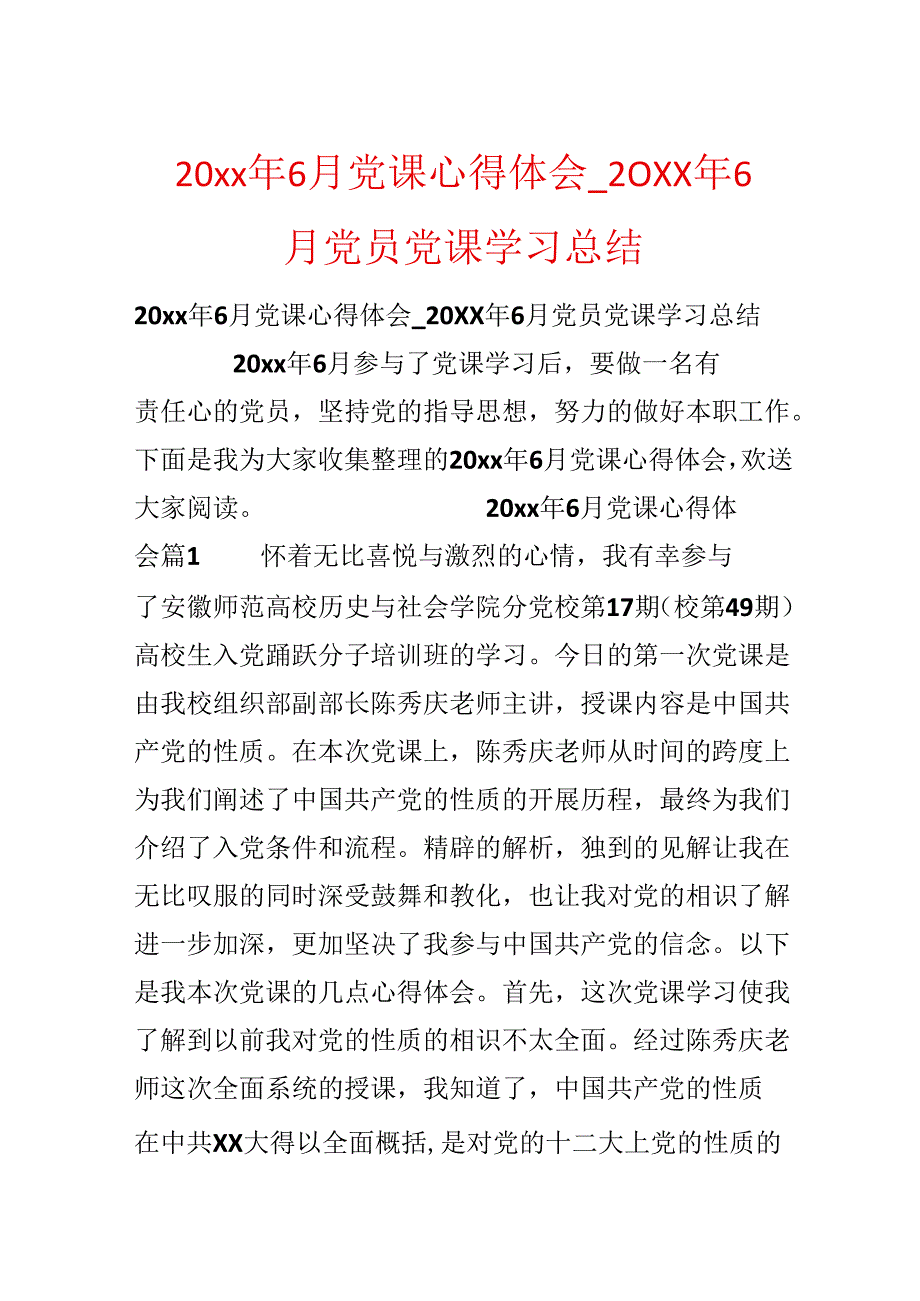 20xx年6月党课心得体会_2OXX年6月党员党课学习总结

20xx年6月党课心得体会_20XX年6月党员党课学习总结

20xx年6月参与了党课学习后，要做一名有责任心的党员，坚持党的指导思想，努力的做好本职工作。下面是我为大家收集整理的20xx年6月党课心得体会，欢送大家阅读。 20xx年6月党课心得体会篇1 怀着无比喜悦与激烈的心情，我有幸参与了安徽师范高校历史与社会学院分党校第17期（校第49期）高校生入党踊跃分子培训班的学习。今日的第一次党课是由我校组织部副部长陈秀庆老师主讲，授课内容是中国共产党的性质。在本次党课上，陈秀庆老师从时间的跨度上为我们阐述了中国共产党的性质的开展历程，最终为我们介绍了入党条件和流程。精辟的解析，独到的见解让我在无比叹服的同时深受鼓舞和教化，也让我对党的相识了解进一步加深，更加坚决了我参与中国共产党的信念。以下是我本次党课的几点心得体会。首先，这次党课学习使我了解到以前我对党的性质的相识不太全面。经过陈秀庆老师这次全面系统的授课，我知道了，中国共产党的性质在中共XX大得以全面概括，是对党的十二大上党的性质的